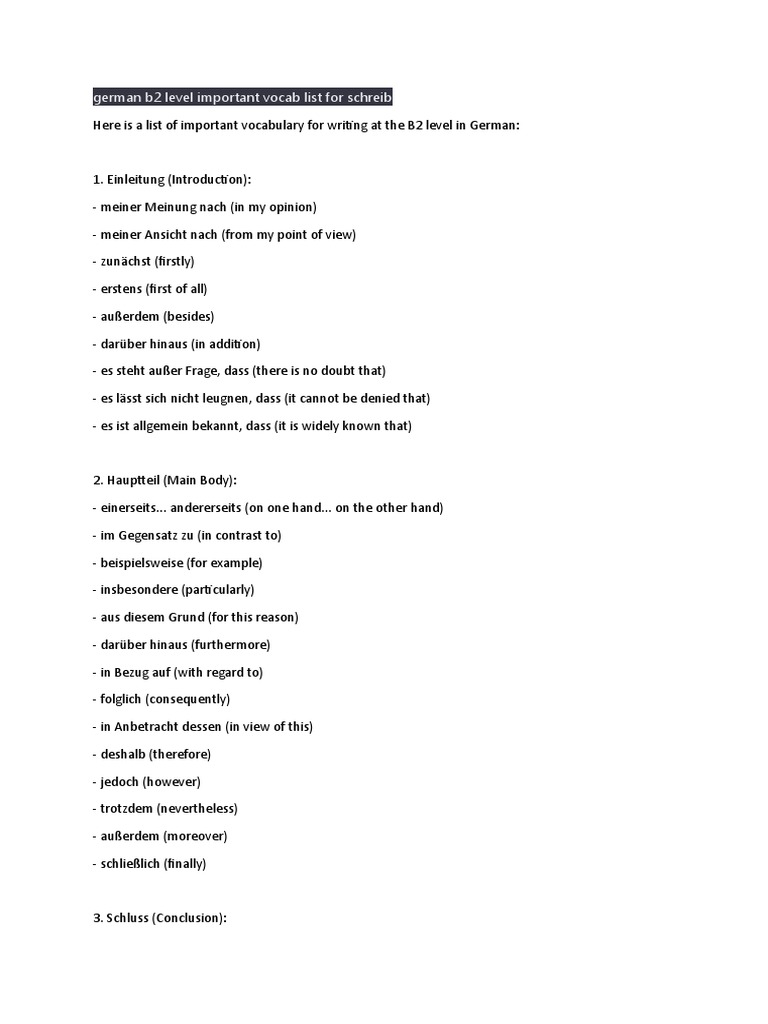 german b2 level important vocab list for schreib

Here is a list of important vocabulary for writing at the B2 level in German:

1. Einleitung (Introduction):

- meiner Meinung nach (in my opinion)

- meiner Ansicht nach (from my point of view)

- zunächst (firstly)

- erstens (first of all)

- außerdem (besides)

- darüber hinaus (in addition)

- es steht außer Frage, dass (there is no doubt that)

- es lässt sich nicht leugnen, dass (it cannot be denied that)

- es ist allgemein bekannt, dass (it is widely known that)

2. Hauptteil (Main Body):

- einerseits... andererseits (on one hand... on the other hand)

- im Gegensatz zu (in contrast to)

- beispielsweise (for example)

- insbesondere (particularly)

- aus diesem Grund (for this reason)

- darüber hinaus (furthermore)

- in Bezug auf (with regard to)

- folglich (consequently)

- in Anbetracht dessen (in view of this)

- deshalb (therefore)

- jedoch (however)

- trotzdem (nevertheless)

- außerdem (moreover)

- schließlich (finally)

3. Schluss (Conclusion):